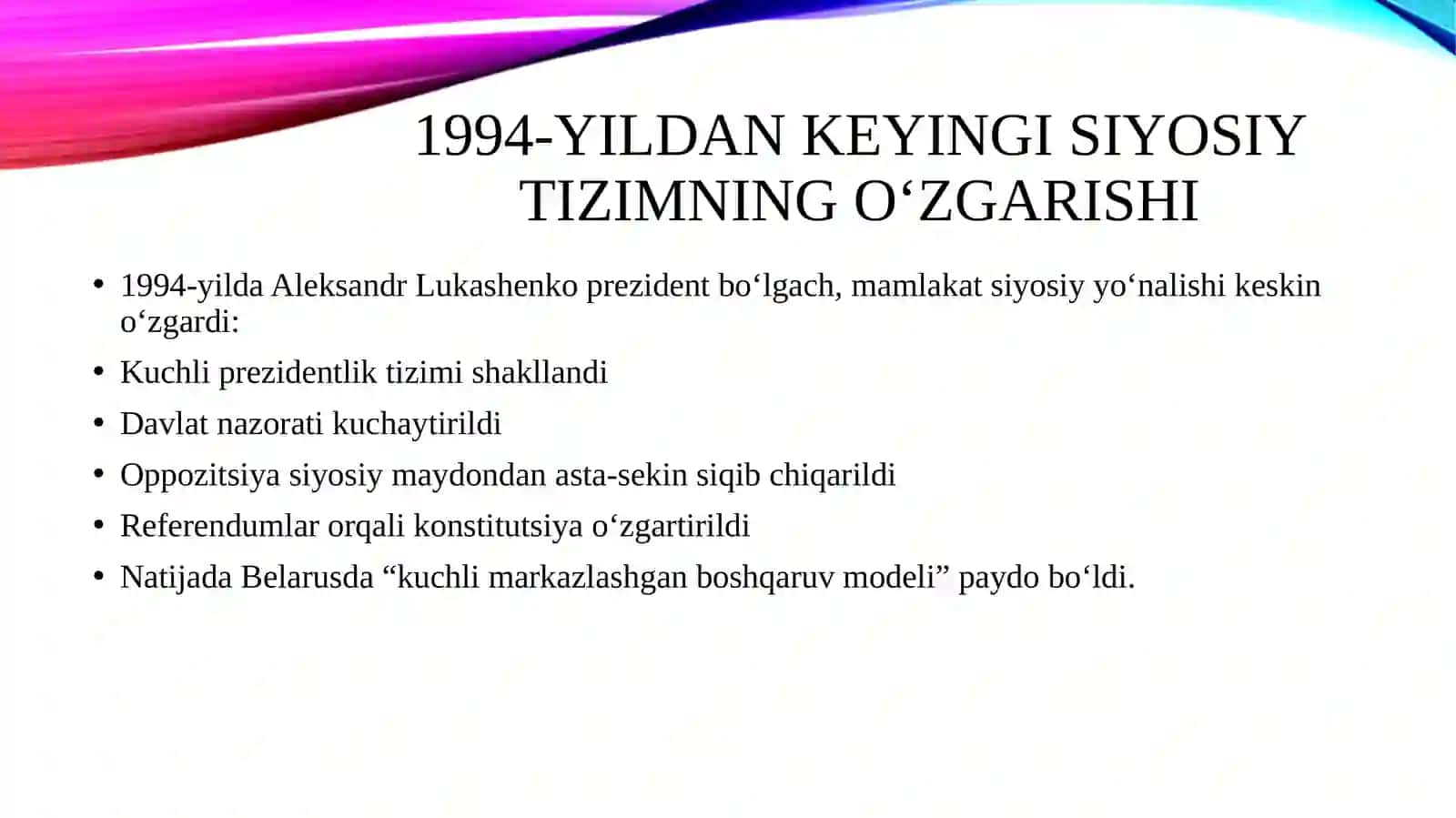 1994-YILDAN KEYINGI SIYOSIY TIZIMNING O‘ZGARISHI

• 1994-yilda Aleksandr Lukashenko prezident bo‘lgach, mamlakat siyosiy yo‘nalishi keskin o‘zgardi:
• Kuchli prezidentlik tizimi shakllandi
• Davlat nazorati kuchaytirildi
• Oppozitsiya siyosiy maydondan asta-sekin siqib chiqarildi
• Referendumlar orqali konstitutsiya o‘zgartirildi
• Natijada Belarusda “kuchli markazlashgan boshqaruv modeli” paydo bo‘ldi.